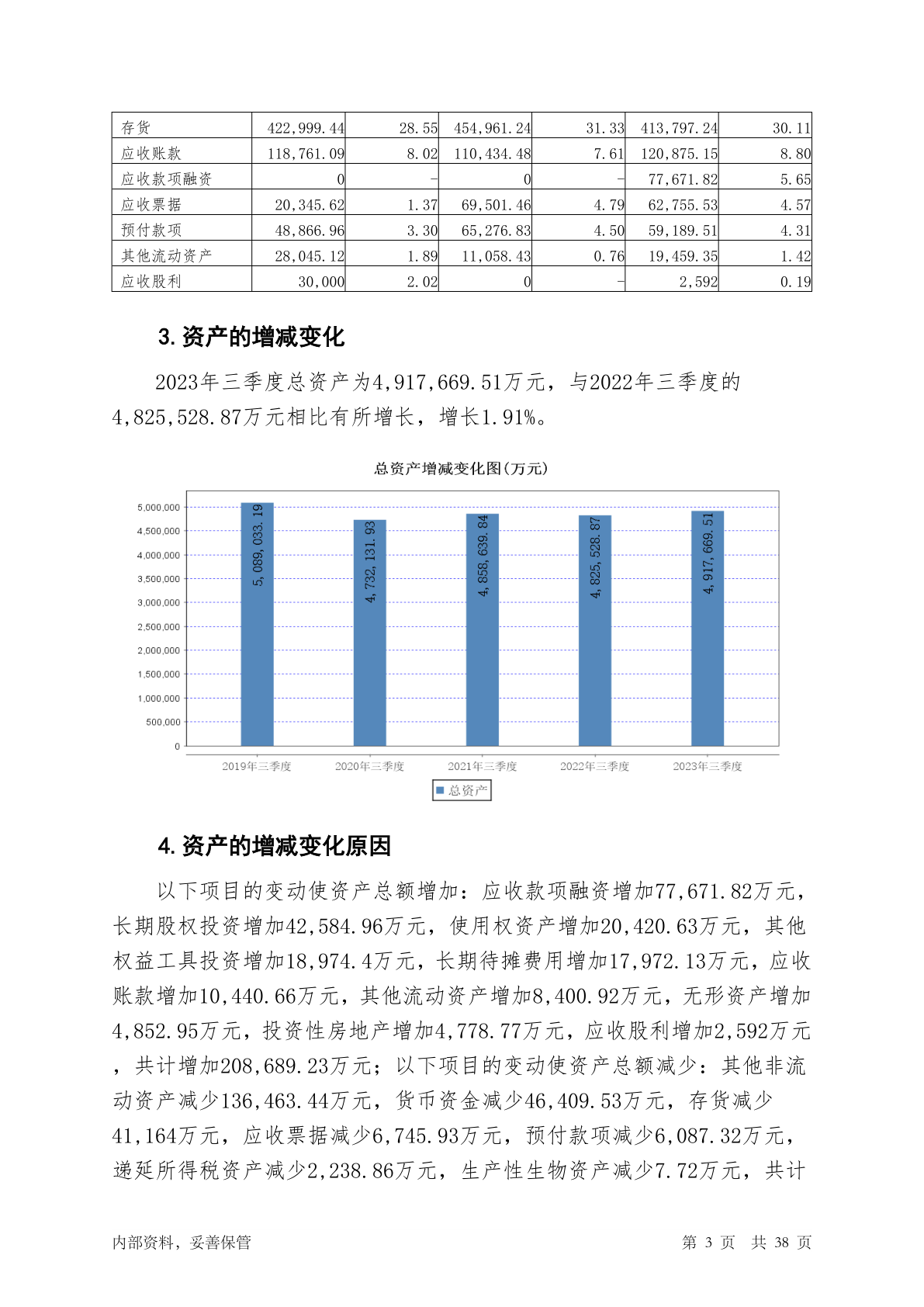 | 存货 | 422,999.44 | 28.55 | 454,961.24 | 31.33 | 413,797.24 | 30.11 |
|---|---|---|---|---|---|---|
| 应收账款 | 118,761.09 | 8.02 | 110,434.48 | 7.61 | 120,875.15 | 8.80 |
| 应收款项融资 | 0 | - | 0 | - | 77,671.82 | 5.65 |
| 应收票据 | 20,345.62 | 1.37 | 69,501.46 | 4.79 | 62,755.53 | 4.57 |
| 预付款项 | 48,866.96 | 3.30 | 65,276.83 | 4.50 | 59,189.51 | 4.31 |
| 其他流动资产 | 28,045.12 | 1.89 | 11,058.43 | 0.76 | 19,459.35 | 1.42 |
| 应收股利 | 30,000 | 2.02 | 0 | - | 2,592 | 0.19 |

3. 资产的增减变化

2023年三季度总资产为4,917,669.51万元，与2022年三季度的4,825,528.87万元相比有所增长，增长1.91%。

总资产增减变化图(万元)

5,000,000
4,500,000
4,000,000
3,500,000
3,000,000
2,500,000
2,000,000
1,500,000
1,000,000
500,000
0

5,089,033.19
4,732,131.93
4,858,639.84
4,825,528.87
4,917,669.51

2019年三季度 2020年三季度 2021年三季度 2022年三季度 2023年三季度

总资产

4. 资产的增减变化原因

以下项目的变动使资产总额增加：应收款项融资增加77,671.82万元，长期股权投资增加42,584.96万元，使用权资产增加20,420.63万元，其他权益工具投资增加18,974.4万元，长期待摊费用增加17,972.13万元，应收账款增加10,440.66万元，其他流动资产增加8,400.92万元，无形资产增加4,852.95万元，投资性房地产增加4,778.77万元，应收股利增加2,592万元，共计增加208,689.23万元；以下项目的变动使资产总额减少：其他非流动资产减少136,463.44万元，货币资金减少46,409.53万元，存货减少41,164万元，应收票据减少6,745.93万元，预付款项减少6,087.32万元，递延所得税资产减少2,238.86万元，生产性生物资产减少7.72万元，共计

内部资料，妥善保管 第 3 页 共 38 页